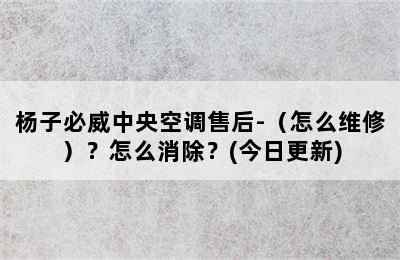 杨子必威中央空调售后-（怎么维修）？怎么消除？(今日更新)